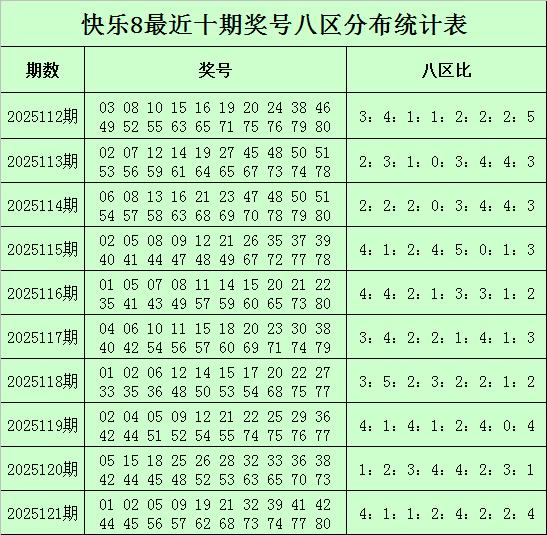 快乐8最近十期奖号八区分布统计表

| 期数 | 奖号 | 八区比 |
|---|---|---|
| 2025112期 | 03 08 10 15 16 19 20 24 38 46 49 52 55 63 65 71 75 76 79 80 | 3：4：1：1：2：2：2：5 |
| 2025113期 | 02 07 12 14 19 27 45 48 50 51 53 56 59 61 64 65 67 73 74 78 | 2：3：1：0：3：4：4：3 |
| 2025114期 | 06 08 13 16 21 23 47 48 50 51 54 57 58 63 68 69 70 78 79 80 | 2：2：2：0：3：4：4：3 |
| 2025115期 | 02 05 08 09 12 21 26 35 37 39 40 41 44 47 48 49 67 72 77 78 | 4：1：2：4：5：0：1：3 |
| 2025116期 | 01 05 07 08 11 14 15 20 21 22 35 41 43 49 57 59 60 65 73 80 | 4：4：2：1：3：3：1：2 |
| 2025117期 | 04 06 10 11 15 18 20 23 30 38 40 42 54 56 57 60 69 71 74 79 | 3：4：2：2：1：4：1：3 |
| 2025118期 | 01 02 06 12 14 15 17 20 22 27 33 35 36 48 50 53 54 68 75 77 | 3：5：2：3：2：2：1：2 |
| 2025119期 | 02 04 05 09 12 21 22 25 29 36 42 44 51 52 54 55 74 75 76 77 | 4：1：4：1：2：4：0：4 |
| 2025120期 | 05 15 18 25 26 28 32 33 36 38 42 44 45 48 52 53 63 65 70 73 | 1：2：3：4：4：2：3：1 |
| 2025121期 | 01 02 05 09 19 21 32 39 41 42 44 45 56 57 62 68 73 74 77 80 | 4：1：1：2：4：2：2：4 |